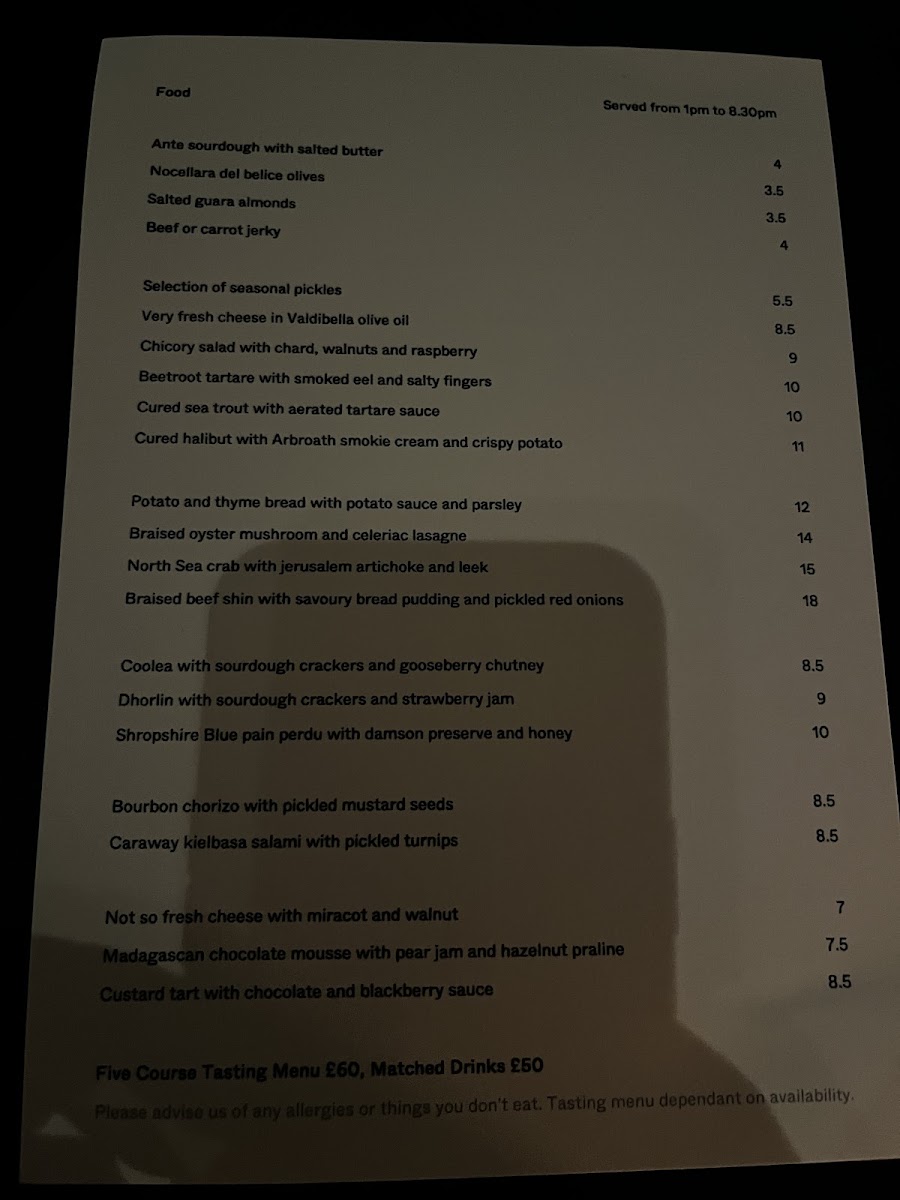 Food

Served from 1pm to 8.30pm

Ante sourdough with salted butter 4
Nocellara del belice olives 3.5
Salted guara almonds 3.5
Beef or carrot jerky 4

Selection of seasonal pickles 5.5
Very fresh cheese in Valdibella olive oil 8.5
Chicory salad with chard, walnuts and raspberry 9
Beetroot tartare with smoked eel and salty fingers 10
Cured sea trout with aerated tartare sauce 10
Cured halibut with Arbroath smokie cream and crispy potato 11

Potato and thyme bread with potato sauce and parsley 12
Braised oyster mushroom and celeriac lasagne 14
North Sea crab with jerusalem artichoke and leek 15
Braised beef shin with savoury bread pudding and pickled red onions 18

Coolea with sourdough crackers and gooseberry chutney 8.5
Dhorlin with sourdough crackers and strawberry jam 9
Shropshire Blue pain perdu with damson preserve and honey 10

Bourbon chorizo with pickled mustard seeds 8.5
Caraway kielbasa salami with pickled turnips 8.5

Not so fresh cheese with miracot and walnut 7
Madagascan chocolate mousse with pear jam and hazelnut praline 7.5
Custard tart with chocolate and blackberry sauce 8.5

Five Course Tasting Menu £60, Matched Drinks £50

Please advise us of any allergies or things you don't eat. Tasting menu dependant on availability.